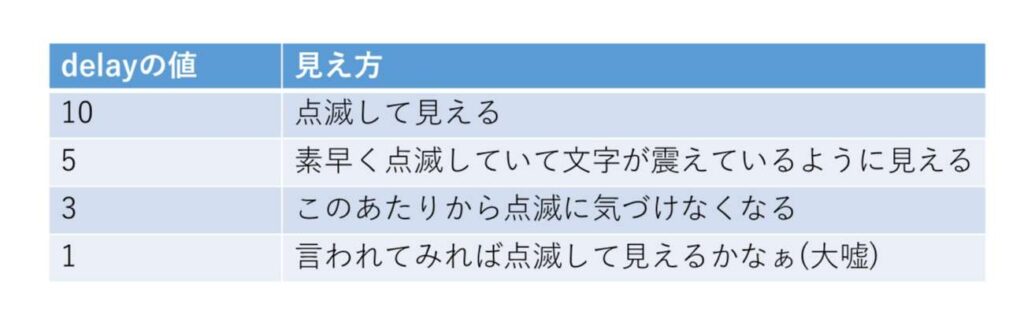 | delayの値 | 見え方 |
|---|---|
| 10 | 点滅して見える |
| 5 | 素早く点滅していて文字が震えているように見える |
| 3 | このあたりから点滅に気づけなくなる |
| 1 | 言われてみれば点滅して見えるかなぁ(大嘘) |